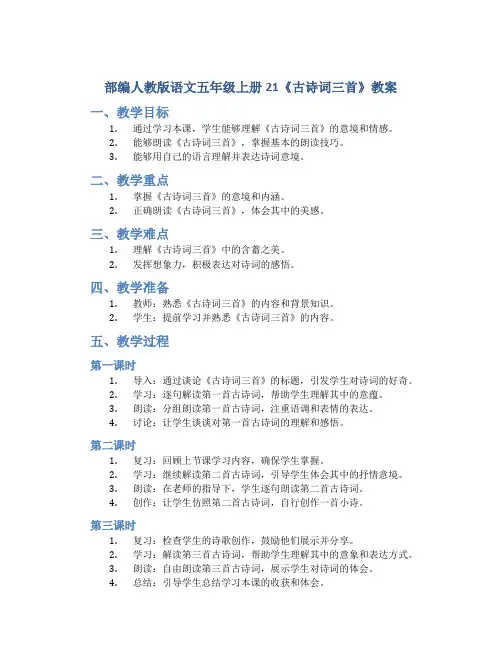 部编人教版语文五年级上册 21《古诗词三首》教案

一、教学目标

1. 通过学习本课，学生能够理解《古诗词三首》的意境和情感。
2. 能够朗读《古诗词三首》，掌握基本的朗读技巧。
3. 能够用自己的语言理解并表达诗词意境。

二、教学重点

1. 掌握《古诗词三首》的意境和内涵。
2. 正确朗读《古诗词三首》，体会其中的美感。

三、教学难点

1. 理解《古诗词三首》中的含蓄之美。
2. 发挥想象力，积极表达对诗词的感悟。

四、教学准备

1. 教师：熟悉《古诗词三首》的内容和背景知识。
2. 学生：提前学习并熟悉《古诗词三首》的内容。

五、教学过程

第一课时

1. 导入：通过谈论《古诗词三首》的标题，引发学生对诗词的好奇。
2. 学习：逐句解读第一首古诗词，帮助学生理解其中的意蕴。
3. 朗读：分组朗读第一首古诗词，注重语调和表情的表达。
4. 讨论：让学生谈谈对第一首古诗词的理解和感悟。

第二课时

1. 复习：回顾上节课学习内容，确保学生掌握。
2. 学习：继续解读第二首古诗词，引导学生体会其中的抒情意境。
3. 朗读：在老师的指导下，学生逐句朗读第二首古诗词。
4. 创作：让学生仿照第二首古诗词，自行创作一首小诗。

第三课时

1. 复习：检查学生的诗歌创作，鼓励他们展示并分享。
2. 学习：解读第三首古诗词，帮助学生理解其中的意象和表达方式。
3. 朗读：自由朗读第三首古诗词，展示学生对诗词的体会。
4. 总结：引导学生总结学习本课的收获和体会。